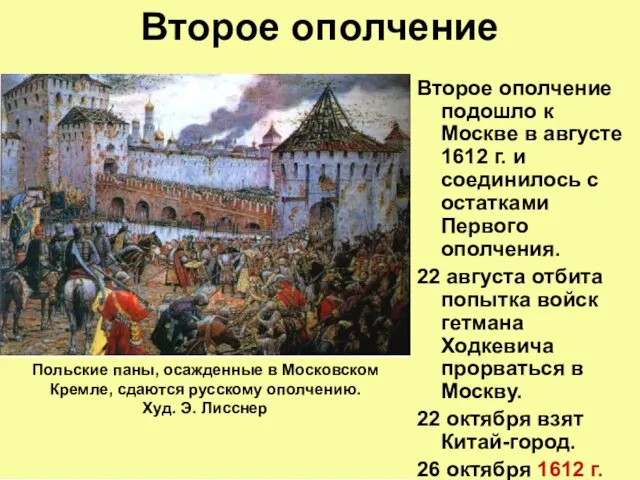 Второе ополчение

Польские паны, осажденные в Московском Кремле, сдаются русскому ополчению. Худ. Э. Лисснер

Второе ополчение подошло к Москве в августе 1612 г. и соединилось с остатками Первого ополчения.

22 августа отбита попытка войск гетмана Ходкевича прорваться в Москву.

22 октября взят Китай-город.

26 октября 1612 г.